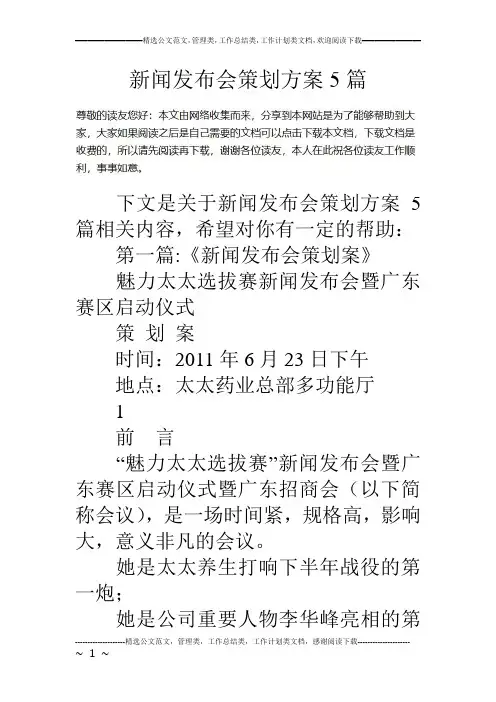 精选公文范文，管理类，工作总结类，工作计划类文档，欢迎阅读下载

新闻发布会策划方案 5 篇

尊敬的读友您好：本文由网络收集而来，分享到本网站是为了能够帮助到大家，大家如果阅读之后是自己需要的文档可以点击下载本文档，下载文档是收费的，所以请先阅读再下载，谢谢各位读友，本人在此祝各位读友工作顺利，事事如意。

下文是关于新闻发布会策划方案 5 篇相关内容，希望对你有一定的帮助：

第一篇:《新闻发布会策划案》

魅力太太选拔赛新闻发布会暨广东赛区启动仪式

策 划 案

时间：2011 年 6 月 23 日下午

地点：太太药业总部多功能厅

1

前 言

“魅力太太选拔赛”新闻发布会暨广东赛区启动仪式暨广东招商会（以下简称会议），是一场时间紧，规格高，影响大，意义非凡的会议。

她是太太养生打响下半年战役的第一炮；

她是公司重要人物李华峰亮相的第

精选公文范文，管理类，工作总结类，工作计划类文档，感谢阅读下载

~ 1 ~